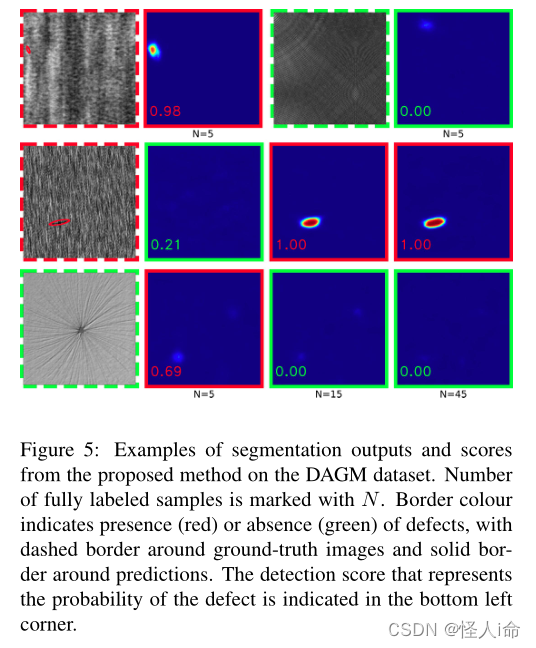 0.98

N=5

0.00

N=5

0.21

1.00

1.00

0.69

N=5

0.00

N=15

0.00

N=45

Figure 5: Examples of segmentation outputs and scores from the proposed method on the DAGM dataset. Number of fully labeled samples is marked with $N$. Border colour indicates presence (red) or absence (green) of defects, with dashed border around ground-truth images and solid border around predictions. The detection score that represents the probability of the defect is indicated in the bottom left corner.

CSDN @怪人i命